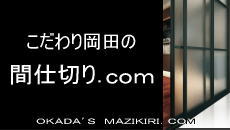 こだわり岡田の

間仕切り.com

OKADA'S MAZIKIRI. COM